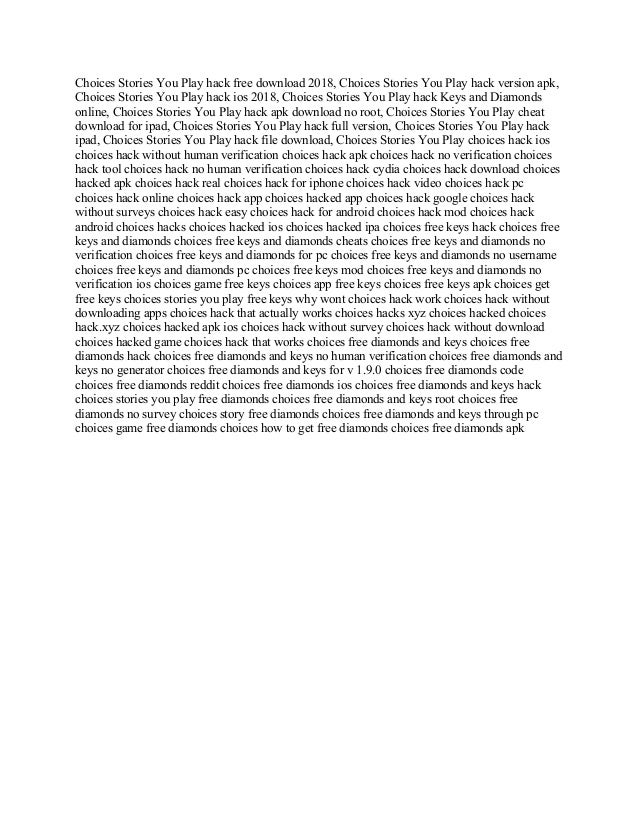 Choices Stories You Play hack free download 2018, Choices Stories You Play hack version apk, Choices Stories You Play hack ios 2018, Choices Stories You Play hack Keys and Diamonds online, Choices Stories You Play hack apk download no root, Choices Stories You Play cheat download for ipad, Choices Stories You Play hack full version, Choices Stories You Play hack ipad, Choices Stories You Play hack file download, Choices Stories You Play choices hack ios choices hack without human verification choices hack apk choices hack no verification choices hack tool choices hack no human verification choices hack cydia choices hack download choices hacked apk choices hack real choices hack for iphone choices hack video choices hack pc choices hack online choices hack app choices hacked app choices hack google choices hack without surveys choices hack easy choices hack for android choices hack mod choices hack android choices hacks choices hacked ios choices hacked ipa choices free keys hack choices free keys and diamonds choices free keys and diamonds cheats choices free keys and diamonds no verification choices free keys and diamonds for pc choices free keys and diamonds no username choices free keys and diamonds pc choices free keys mod choices free keys and diamonds no verification ios choices game free keys choices app free keys choices free keys apk choices get free keys choices stories you play free keys why wont choices hack work choices hack without downloading apps choices hack that actually works choices hacks xyz choices hacked choices hack.xyz choices hacked apk ios choices hack without survey choices hack without download choices hacked game choices hack that works choices free diamonds and keys choices free diamonds hack choices free diamonds and keys no human verification choices free diamonds and keys no generator choices free diamonds and keys for v 1.9.0 choices free diamonds code choices free diamonds reddit choices free diamonds ios choices free diamonds and keys hack choices stories you play free diamonds choices free diamonds and keys root choices free diamonds no survey choices story free diamonds choices free diamonds and keys through pc choices game free diamonds choices how to get free diamonds choices free diamonds apk